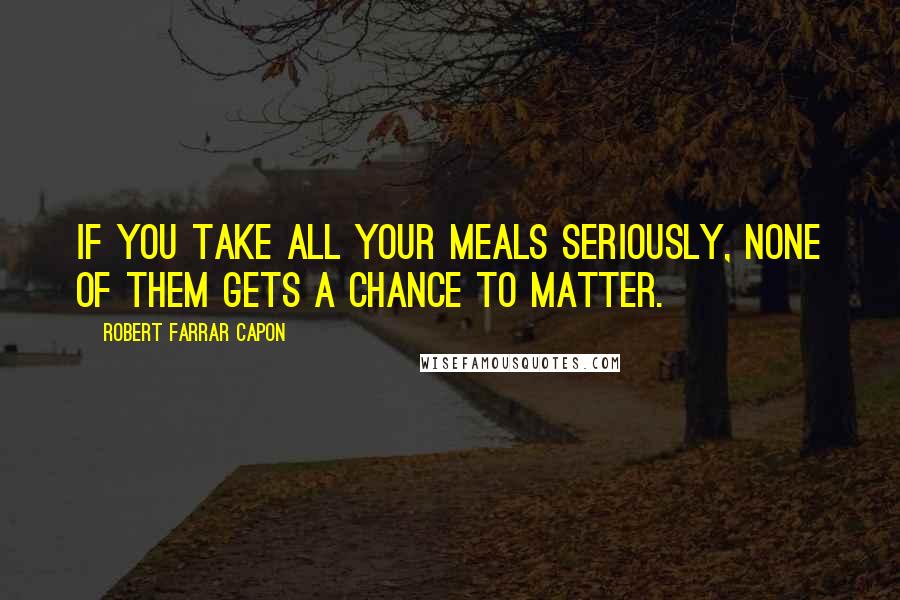 IF YOU TAKE ALL YOUR MEALS SERIOUSLY, NONE OF THEM GETS A CHANCE TO MATTER.

ROBERT FARRAR CAPON

WISEFAMOUSQUOTES.COM